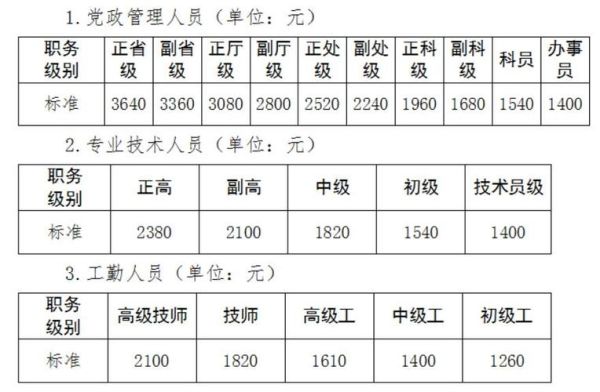 1. 党政管理人员（单位：元）

| 职务级别 | 正省级 | 副省级 | 正厅级 | 副厅级 | 正处级 | 副处级 | 正科级 | 副科级 | 科员 | 办事员 |
|---|---|---|---|---|---|---|---|---|---|---|
| 标准 | 3640 | 3360 | 3080 | 2800 | 2520 | 2240 | 1960 | 1680 | 1540 | 1400 |

2. 专业技术人员（单位：元）

| 职务级别 | 正高 | 副高 | 中级 | 初级 | 技术员级 |
|---|---|---|---|---|---|
| 标准 | 2380 | 2100 | 1820 | 1540 | 1400 |

3. 工勤人员（单位：元）

| 职务级别 | 高级技师 | 技师 | 高级工 | 中级工 | 初级工 |
|---|---|---|---|---|---|
| 标准 | 2100 | 1820 | 1610 | 1400 | 1260 |